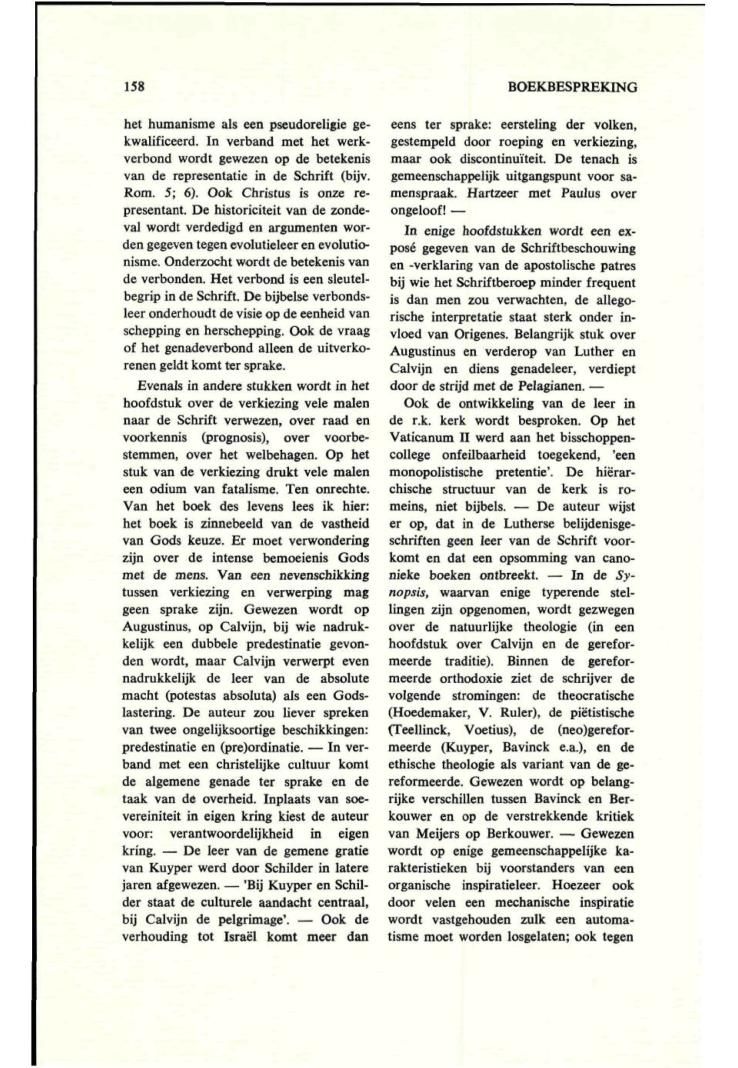 158

BOEKBESPREKING

het humanisme als een pseudoreligie gekwalificeerd. In verband met het werkverbond wordt gewezen op de betekenis van de representatie in de Schrift (bijv. Rom. 5; 6). Ook Christus is onze representant. De historiciteit van de zondeval wordt verdedigd en argumenten worden gegeven tegen evolutieleer en evolutionisme. Onderzocht wordt de betekenis van de verbonden. Het verbond is een sleutelbegrip in de Schrift. De bijbelse verbondsleer onderhoudt de visie op de eenheid van schepping en herschepping. Ook de vraag of het genadeverbond alleen de uitverkorenen geldt komt ter sprake.

Evenals in andere stukken wordt in het hoofdstuk over de verkiezing vele malen naar de Schrift verwezen, over raad en voorkennis (prognosis), over voorbestemmen, over het welbehagen. Op het stuk van de verkiezing drukt vele malen een odium van fatalisme. Ten onrechte. Van het boek des levens lees ik hier: het boek is zinnebeeld van de vastheid van Gods keuze. Er moet verwondering zijn over de intense bemoeienis Gods met de mens. Van een nevenschikking tussen verkiezing en verwerping mag geen sprake zijn. Gewezen wordt op Augustinus, op Calvijn, bij wie nadrukkelijk een dubbele predestinatie gevonden wordt, maar Calvijn verwerpt even nadrukkelijk de leer van de absolute macht (potestas absoluta) als een Godslastering. De auteur zou liever spreken van twee ongelijksoortige beschikkingen: predestinatie en (pre)ordinatie. — In verband met een christelijke cultuur komt de algemene genade ter sprake en de taak van de overheid. Inplaats van soevereiniteit in eigen kring kiest de auteur voor: verantwoordelijkheid in eigen kring. — De leer van de gemene gratie van Kuyper werd door Schilder in latere jaren afgewezen. — 'Bij Kuyper en Schilder staat de culturele aandacht centraal, bij Calvijn de pelgrimage'. — Ook de verhouding tot Israël komt meer dan eens ter sprake: eersteling der volken, gestempeld door roeping en verkiezing, maar ook discontinuïteit. De tenach is gemeenschappelijk uitgangspunt voor samenspraak. Hartzeer met Paulus over ongeloof! —

In enige hoofdstukken wordt een exposé gegeven van de Schriftbeschouwing en -verklaring van de apostolische patres bij wie het Schriftberoep minder frequent is dan men zou verwachten, de allegorische interpretatie staat sterk onder invloed van Origenes. Belangrijk stuk over Augustinus en verderop van Luther en Calvijn en diens genadeleer, verdiept door de strijd met de Pelagianen. —

Ook de ontwikkeling van de leer in de r.k. kerk wordt besproken. Op het Vaticanum II werd aan het bisschoppencollege onfeilbaarheid toegekend, 'een monopolistische pretentie'. De hiërarchische structuur van de kerk is romeins, niet bijbels. — De auteur wijst er op, dat in de Lutherse belijdenisgeschriften geen leer van de Schrift voorkomt en dat een opsomming van canonieke boeken ontbreekt. — In de Synopsis, waarvan enige typerende stellingen zijn opgenomen, wordt gezwegen over de natuurlijke theologie (in een hoofdstuk over Calvijn en de gereformeerde traditie). Binnen de gereformeerde orthodoxie ziet de schrijver de volgende stromingen: de theocratische (Hoedemaker, V. Ruler), de piëtistische (Teellinck, Voetius), de (neo)gereformeerde (Kuyper, Bavinck e.a.), en de ethische theologie als variant van de gereformeerde. Gewezen wordt op belangrijke verschillen tussen Bavinck en Berkouwer en op de verstrekkende kritiek van Meijers op Berkouwer. — Gewezen wordt op enige gemeenschappelijke karakteristieken bij voorstanders van een organische inspiratieleer. Hoezeer ook door velen een mechanische inspiratie wordt vastgehouden zulk een automatisme moet worden losgelaten; ook tegen